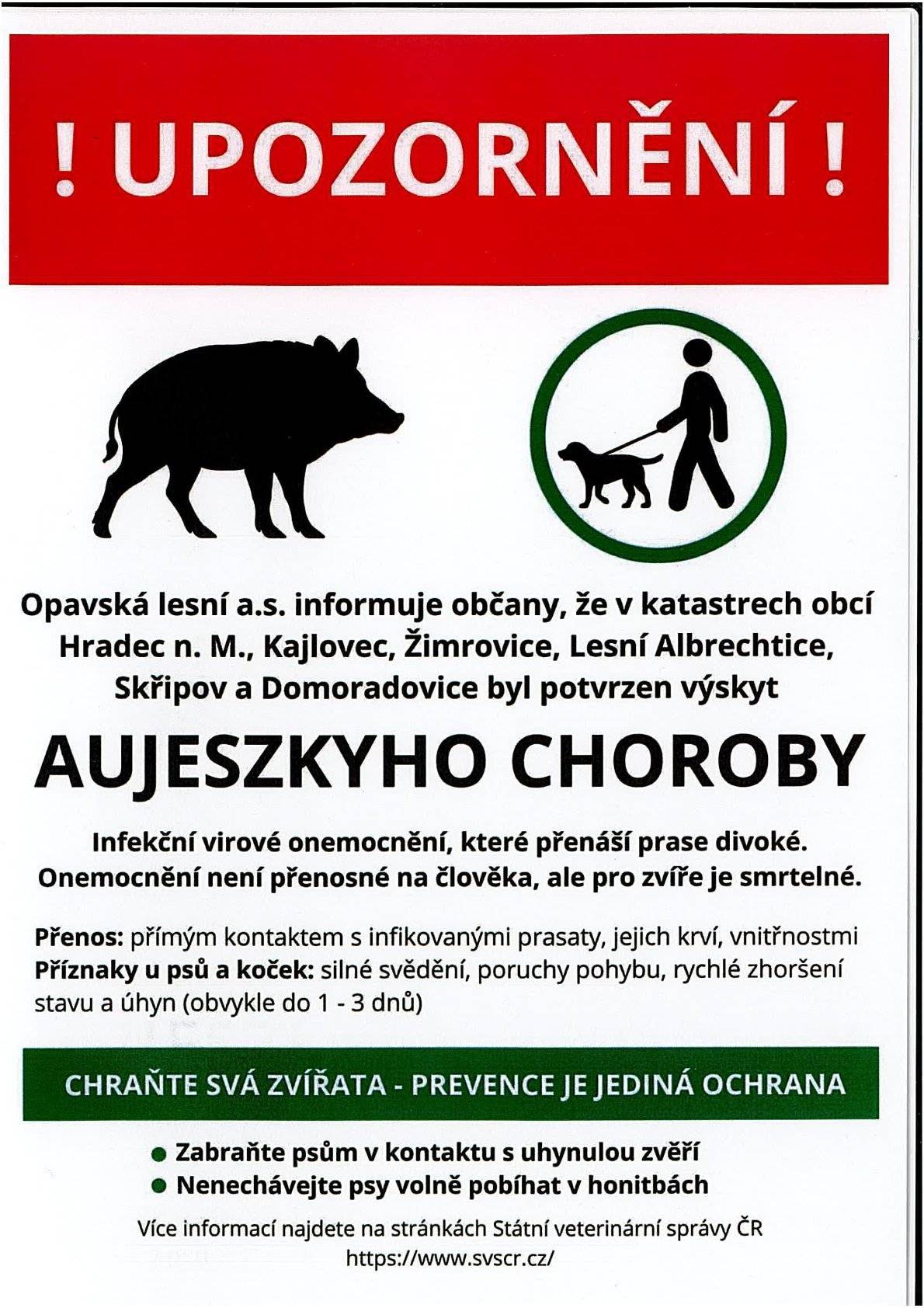 ! UPOZORNĚNÍ !

Opavská lesní a.s. informuje občany, že v katastrech obcí Hradec n. M., Kajlovec, Žimrovice, Lesní Albrechtice, Skřipov a Domoradovice byl potvrzen výskyt

AUJESZKYHO CHOROBY

Infekční virové onemocnění, které přenáší prase divoké. Onemocnění není přenosné na člověka, ale pro zvíře je smrtelné.

Přenos: přímým kontaktem s infikovanými prasaty, jejich krví, vnitřnostmi
Příznaky u psů a koček: silné svědění, poruchy pohybu, rychlé zhoršení stavu a úhyn (obvykle do 1 - 3 dnů)

CHRAŇTE SVÁ ZVÍŘATA - PREVENCE JE JEDINÁ OCHRANA

● Zabraňte psům v kontaktu s uhynulou zvěří
● Nenechávejte psy volně pobíhat v honitbách

Více informací najdete na stránkách Státní veterinární správy ČR
https://www.svscr.cz/